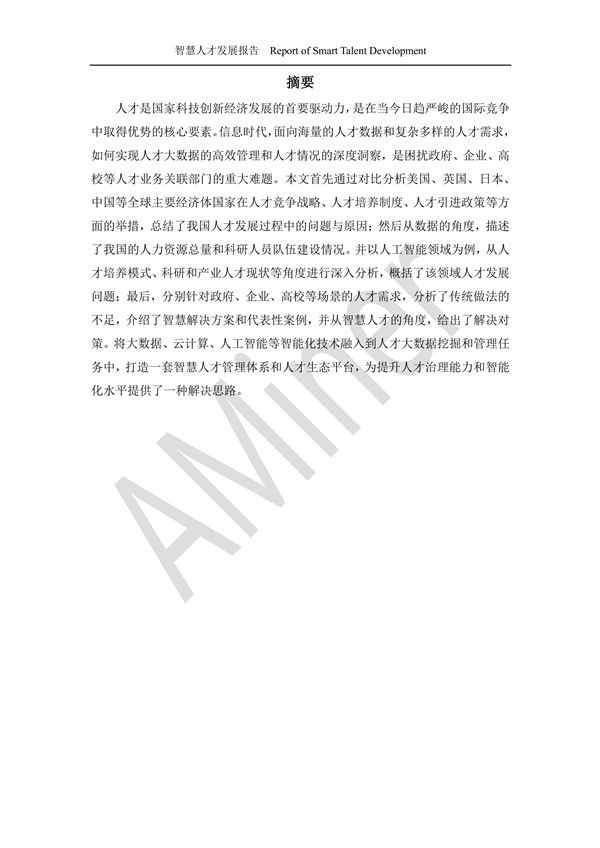 智慧人才发展报告 Report of Smart Talent Development

摘要

人才是国家科技创新经济发展的首要驱动力，是在当今日趋严峻的国际竞争中取得优势的核心要素。信息时代，面向海量的人才数据和复杂多样的人才需求，如何实现人才大数据的高效管理和人才情况的深度洞察，是困扰政府、企业、高校等人才业务关联部门的重大难题。本文首先通过对比分析美国、英国、日本、中国等全球主要经济体国家在人才竞争战略、人才培养制度、人才引进政策等方面的举措，总结了我国人才发展过程中的问题与原因；然后从数据的角度，描述了我国的人力资源总量和科研人员队伍建设情况。并以人工智能领域为例，从人才培养模式、科研和产业人才现状等角度进行深入分析，概括了该领域人才发展问题；最后，分别针对政府、企业、高校等场景的人才需求，分析了传统做法的不足，介绍了智慧解决方案和代表性案例，并从智慧人才的角度，给出了解决对策。将大数据、云计算、人工智能等智能化技术融入到人才大数据挖掘和管理任务中，打造一套智慧人才管理体系和人才生态平台，为提升人才治理能力和智能化水平提供了一种解决思路。

AMiner